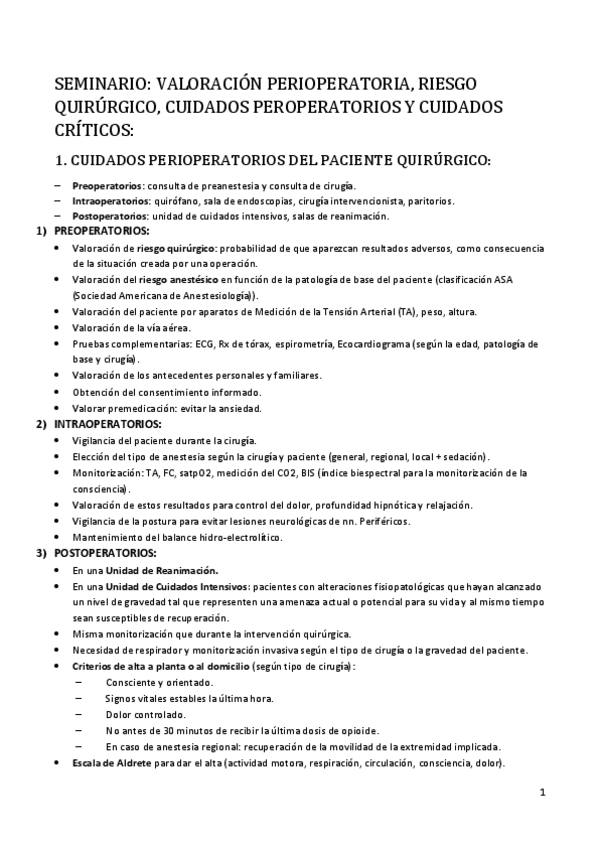 SEMINARIO: VALORACIÓN PERIOPERATORIA, RIESGO QUIRÚRGICO, CUIDADOS PEROPERATORIOS Y CUIDADOS CRÍTICOS:

1. CUIDADOS PERIOPERATORIOS DEL PACIENTE QUIRÚRGICO:

– Preoperatorios: consulta de preanestesia y consulta de cirugía.
– Intraoperatorios: quirófano, sala de endoscopias, cirugía intervencionista, paritorios.
– Postoperatorios: unidad de cuidados intensivos, salas de reanimación.

1) PREOPERATORIOS:
• Valoración de riesgo quirúrgico: probabilidad de que aparezcan resultados adversos, como consecuencia de la situación creada por una operación.
• Valoración del riesgo anestésico en función de la patología de base del paciente (clasificación ASA (Sociedad Americana de Anestesiología)).
• Valoración del paciente por aparatos de Medición de la Tensión Arterial (TA), peso, altura.
• Valoración de la vía aérea.
• Pruebas complementarias: ECG, Rx de tórax, espirometría, Ecocardiograma (según la edad, patología de base y cirugía).
• Valoración de los antecedentes personales y familiares.
• Obtención del consentimiento informado.
• Valorar premedicación: evitar la ansiedad.

2) INTRAOPERATORIOS:
• Vigilancia del paciente durante la cirugía.
• Elección del tipo de anestesia según la cirugía y paciente (general, regional, local + sedación).
• Monitorización: TA, FC, satpO2, medición del CO2, BIS (índice biespectral para la monitorización de la consciencia).
• Valoración de estos resultados para control del dolor, profundidad hipnótica y relajación.
• Vigilancia de la postura para evitar lesiones neurológicas de nn. Periféricos.
• Mantenimiento del balance hidro-electrolítico.

3) POSTOPERATORIOS:
• En una Unidad de Reanimación.
• En una Unidad de Cuidados Intensivos: pacientes con alteraciones fisiopatológicas que hayan alcanzado un nivel de gravedad tal que representen una amenaza actual o potencial para su vida y al mismo tiempo sean susceptibles de recuperación.
• Misma monitorización que durante la intervención quirúrgica.
• Necesidad de respirador y monitorización invasiva según el tipo de cirugía o la gravedad del paciente.
• Criterios de alta a planta o al domicilio (según tipo de cirugía):
– Consciente y orientado.
– Signos vitales estables la última hora.
– Dolor controlado.
– No antes de 30 minutos de recibir la última dosis de opioide.
– En caso de anestesia regional: recuperación de la movilidad de la extremidad implicada.
• Escala de Aldrete para dar el alta (actividad motora, respiración, circulación, consciencia, dolor).

1